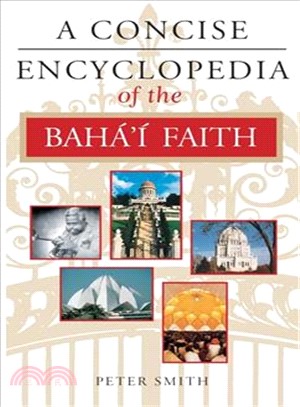 A CONCISE
ENCYCLOPEDIA
of the
BAHÁ'Í FAITH

PETER SMITH